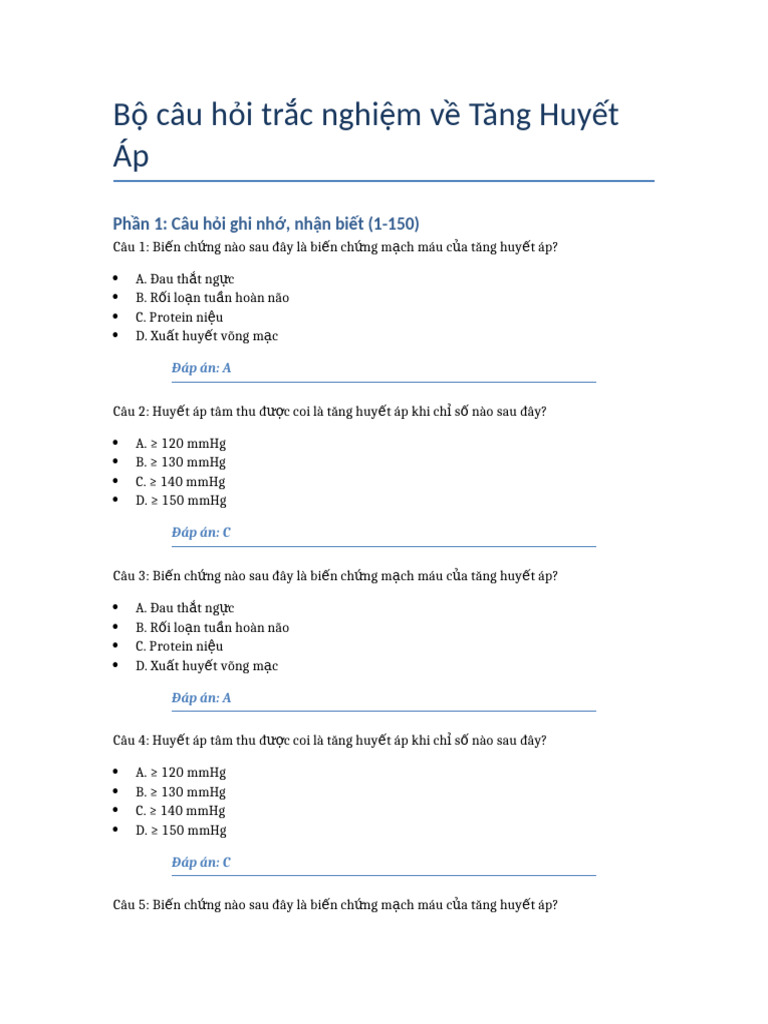 Bộ câu hỏi trắc nghiệm về Tăng Huyết Áp

Phần 1: Câu hỏi ghi nhớ, nhận biết (1-150)

Câu 1: Biến chứng nào sau đây là biến chứng mạch máu của tăng huyết áp?

- A. Đau thắt ngực
- B. Rối loạn tuần hoàn não
- C. Protein niệu
- D. Xuất huyết võng mạc

Đáp án: A

Câu 2: Huyết áp tâm thu được coi là tăng huyết áp khi chỉ số nào sau đây?

- A. ≥ 120 mmHg
- B. ≥ 130 mmHg
- C. ≥ 140 mmHg
- D. ≥ 150 mmHg

Đáp án: C

Câu 3: Biến chứng nào sau đây là biến chứng mạch máu của tăng huyết áp?

- A. Đau thắt ngực
- B. Rối loạn tuần hoàn não
- C. Protein niệu
- D. Xuất huyết võng mạc

Đáp án: A

Câu 4: Huyết áp tâm thu được coi là tăng huyết áp khi chỉ số nào sau đây?

- A. ≥ 120 mmHg
- B. ≥ 130 mmHg
- C. ≥ 140 mmHg
- D. ≥ 150 mmHg

Đáp án: C

Câu 5: Biến chứng nào sau đây là biến chứng mạch máu của tăng huyết áp?